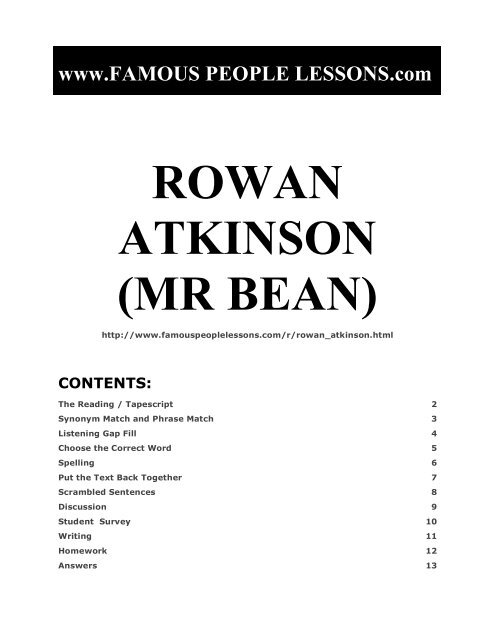 www.FAMOUS PEOPLE LESSONS.com

ROWAN ATKINSON (MR BEAN)

http://www.famouspeoplelessons.com/r/rowan_atkinson.html

CONTENTS:

| | |
|---|---|
| The Reading / Tapescript | 2 |
| Synonym Match and Phrase Match | 3 |
| Listening Gap Fill | 4 |
| Choose the Correct Word | 5 |
| Spelling | 6 |
| Put the Text Back Together | 7 |
| Scrambled Sentences | 8 |
| Discussion | 9 |
| Student Survey | 10 |
| Writing | 11 |
| Homework | 12 |
| Answers | 13 |